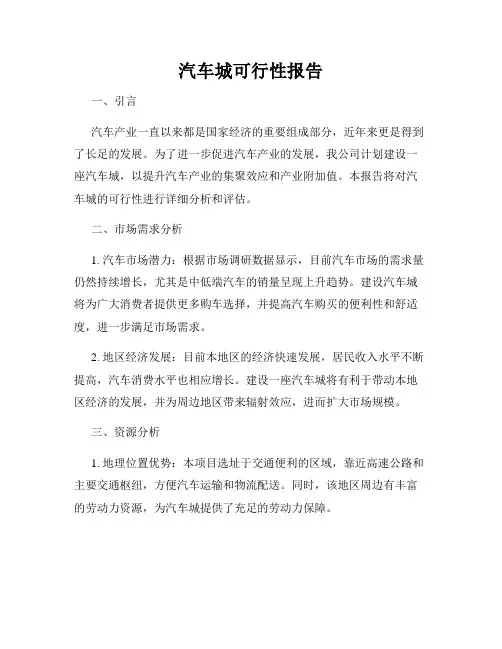 汽车城可行性报告

一、引言

汽车产业一直以来都是国家经济的重要组成部分，近年来更是得到了长足的发展。为了进一步促进汽车产业的发展，我公司计划建设一座汽车城，以提升汽车产业的集聚效应和产业附加值。本报告将对汽车城的可行性进行详细分析和评估。

二、市场需求分析

1. 汽车市场潜力：根据市场调研数据显示，目前汽车市场的需求量仍然持续增长，尤其是中低端汽车的销量呈现上升趋势。建设汽车城将为广大消费者提供更多购车选择，并提高汽车购买的便利性和舒适度，进一步满足市场需求。

2. 地区经济发展：目前本地区的经济快速发展，居民收入水平不断提高，汽车消费水平也相应增长。建设一座汽车城将有利于带动本地区经济的发展，并为周边地区带来辐射效应，进而扩大市场规模。

三、资源分析

1. 地理位置优势：本项目选址于交通便利的区域，靠近高速公路和主要交通枢纽，方便汽车运输和物流配送。同时，该地区周边有丰富的劳动力资源，为汽车城提供了充足的劳动力保障。